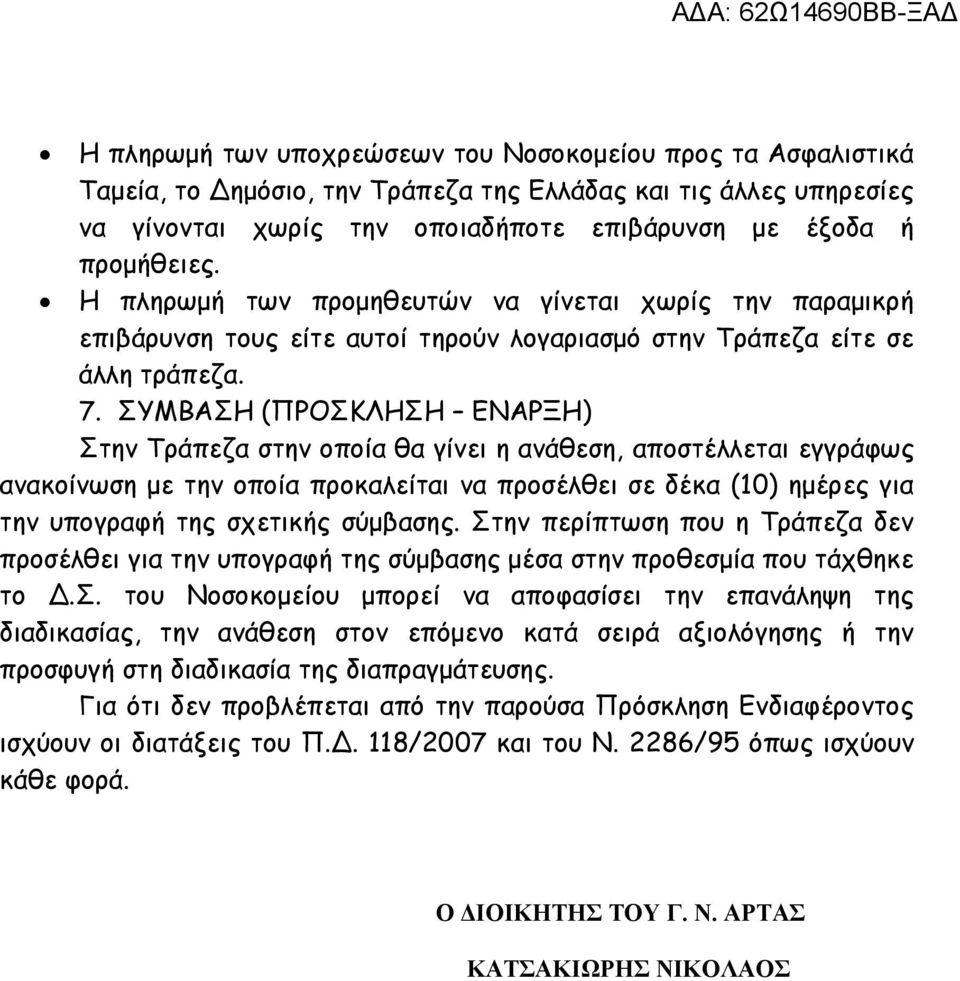 ΑΔΑ: 62Ω14690ΒΒ-ΞΑΔ

• Η πληρωμή των υποχρεώσεων του Νοσοκομείου προς τα Ασφαλιστικά Ταμεία, το Δημόσιο, την Τράπεζα της Ελλάδας και τις άλλες υπηρεσίες να γίνονται χωρίς την οποιαδήποτε επιβάρυνση με έξοδα ή προμήθειες.

• Η πληρωμή των προμηθευτών να γίνεται χωρίς την παραμικρή επιβάρυνση τους είτε αυτοί τηρούν λογαριασμό στην Τράπεζα είτε σε άλλη τράπεζα.

7. ΣΥΜΒΑΣΗ (ΠΡΟΣΚΛΗΣΗ – ΕΝΑΡΞΗ)

Στην Τράπεζα στην οποία θα γίνει η ανάθεση, αποστέλλεται εγγράφως ανακοίνωση με την οποία προκαλείται να προσέλθει σε δέκα (10) ημέρες για την υπογραφή της σχετικής σύμβασης. Στην περίπτωση που η Τράπεζα δεν προσέλθει για την υπογραφή της σύμβασης μέσα στην προθεσμία που τάχθηκε το Δ.Σ. του Νοσοκομείου μπορεί να αποφασίσει την επανάληψη της διαδικασίας, την ανάθεση στον επόμενο κατά σειρά αξιολόγησης ή την προσφυγή στη διαδικασία της διαπραγμάτευσης.

Για ότι δεν προβλέπεται από την παρούσα Πρόσκληση Ενδιαφέροντος ισχύουν οι διατάξεις του Π.Δ. 118/2007 και του Ν. 2286/95 όπως ισχύουν κάθε φορά.

Ο ΔΙΟΙΚΗΤΗΣ ΤΟΥ Γ. Ν. ΑΡΤΑΣ

ΚΑΤΣΑΚΙΩΡΗΣ ΝΙΚΟΛΑΟΣ